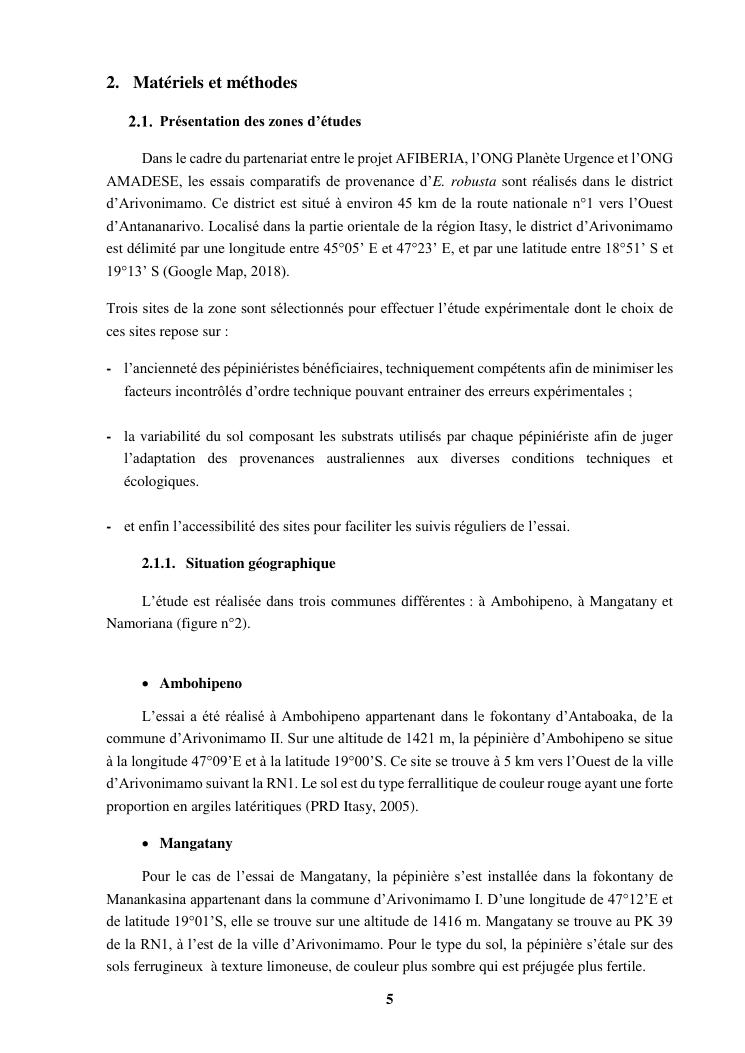 2. Matériels et méthodes

2.1. Présentation des zones d'études

Dans le cadre du partenariat entre le projet AFIBERIA, l'ONG Planète Urgence et l'ONG AMADESE, les essais comparatifs de provenance d'E. robusta sont réalisés dans le district d'Arivonimamo. Ce district est situé à environ 45 km de la route nationale n°1 vers l'Ouest d'Antananarivo. Localisé dans la partie orientale de la région Itasy, le district d'Arivonimamo est délimité par une longitude entre 45°05' E et 47°23' E, et par une latitude entre 18°51' S et 19°13' S (Google Map, 2018).

Trois sites de la zone sont sélectionnés pour effectuer l'étude expérimentale dont le choix de ces sites repose sur :

- l'ancienneté des pépiniéristes bénéficiaires, techniquement compétents afin de minimiser les facteurs incontrôlés d'ordre technique pouvant entrainer des erreurs expérimentales ;

- la variabilité du sol composant les substrats utilisés par chaque pépiniériste afin de juger l'adaptation des provenances australiennes aux diverses conditions techniques et écologiques.

- et enfin l'accessibilité des sites pour faciliter les suivis réguliers de l'essai.

2.1.1. Situation géographique

L'étude est réalisée dans trois communes différentes : à Ambohipeno, à Mangatany et Namoriana (figure n°2).

• Ambohipeno

L'essai a été réalisé à Ambohipeno appartenant dans le fokontany d'Antaboaka, de la commune d'Arivonimamo II. Sur une altitude de 1421 m, la pépinière d'Ambohipeno se situe à la longitude 47°09'E et à la latitude 19°00'S. Ce site se trouve à 5 km vers l'Ouest de la ville d'Arivonimamo suivant la RN1. Le sol est du type ferrallitique de couleur rouge ayant une forte proportion en argiles latéritiques (PRD Itasy, 2005).

• Mangatany

Pour le cas de l'essai de Mangatany, la pépinière s'est installée dans la fokontany de Manankasina appartenant dans la commune d'Arivonimamo I. D'une longitude de 47°12'E et de latitude 19°01'S, elle se trouve sur une altitude de 1416 m. Mangatany se trouve au PK 39 de la RN1, à l'est de la ville d'Arivonimamo. Pour le type du sol, la pépinière s'étale sur des sols ferrugineux à texture limoneuse, de couleur plus sombre qui est préjugée plus fertile.

5